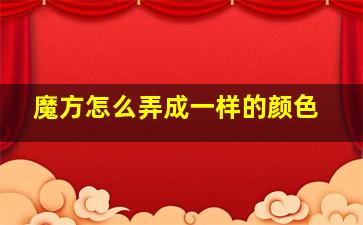 魔方怎么弄成一样的颜色